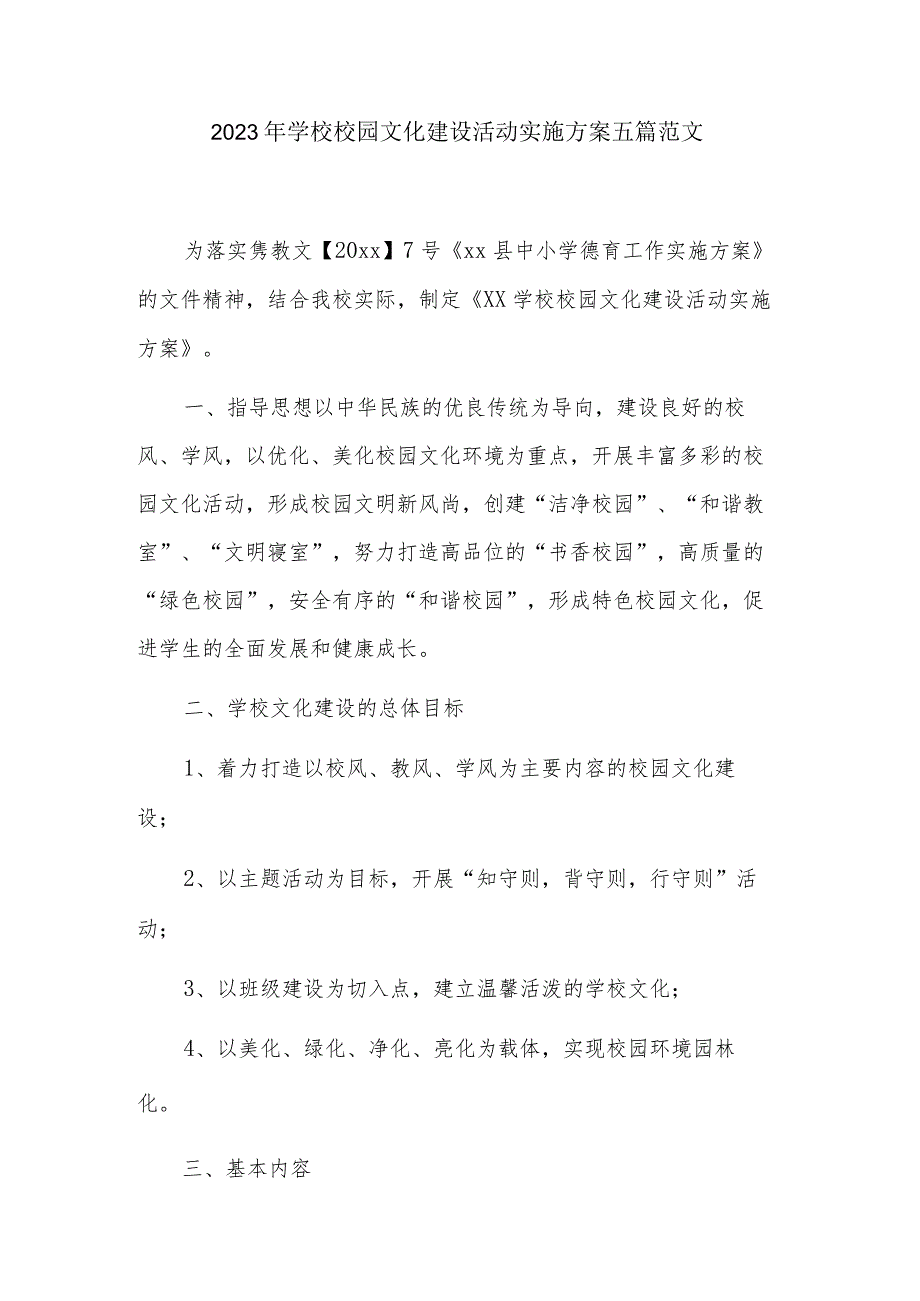 2023年学校校园文化建设活动实施方案五篇范文

为落实隽教文【20xx】7号《xx县中小学德育工作实施方案》的文件精神，结合我校实际，制定《XX学校校园文化建设活动实施方案》。

一、指导思想以中华民族的优良传统为导向，建设良好的校风、学风，以优化、美化校园文化环境为重点，开展丰富多彩的校园文化活动，形成校园文明新风尚，创建“洁净校园”、“和谐教室”、“文明寝室”，努力打造高品位的“书香校园”，高质量的“绿色校园”，安全有序的“和谐校园”，形成特色校园文化，促进学生的全面发展和健康成长。

二、学校文化建设的总体目标

1、着力打造以校风、教风、学风为主要内容的校园文化建设；

2、以主题活动为目标，开展“知守则，背守则，行守则”活动；

3、以班级建设为切入点，建立温馨活泼的学校文化；

4、以美化、绿化、净化、亮化为载体，实现校园环境园林化。

三、基本内容